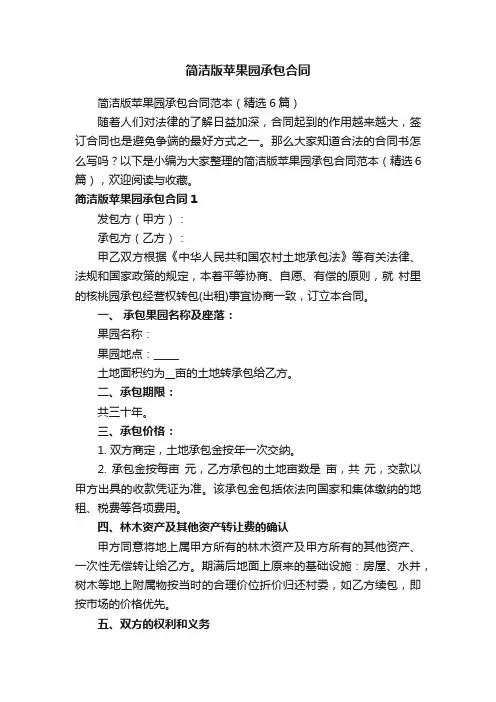 简洁版苹果园承包合同

简洁版苹果园承包合同范本（精选6篇）

随着人们对法律的了解日益加深，合同起到的作用越来越大，签订合同也是避免争端的最好方式之一。那么大家知道合法的合同书怎么写吗？以下是小编为大家整理的简洁版苹果园承包合同范本（精选6篇），欢迎阅读与收藏。

简洁版苹果园承包合同1

发包方（甲方）：

承包方（乙方）：

甲乙双方根据《中华人民共和国农村土地承包法》等有关法律、法规和国家政策的规定，本着平等协商、自愿、有偿的原则，就 村里的核桃园承包经营权转包(出租)事宜协商一致，订立本合同。

一、 承包果园名称及座落：

果园名称：

果园地点：____

土地面积约为__亩的土地转承包给乙方。

二、承包期限：

共三十年。

三、承包价格：

1. 双方商定，土地承包金按年一次交纳。

2. 承包金按每亩 元，乙方承包的土地亩数是 亩，共 元，交款以甲方出具的收款凭证为准。该承包金包括依法向国家和集体缴纳的地租、税费等各项费用。

四、林木资产及其他资产转让费的确认

甲方同意将地上属甲方所有的林木资产及甲方所有的其他资产、一次性无偿转让给乙方。期满后地面上原来的基础设施：房屋、水井，树木等地上附属物按当时的合理价位折价归还村委，如乙方续包，即按市场的价格优先。

五、双方的权利和义务